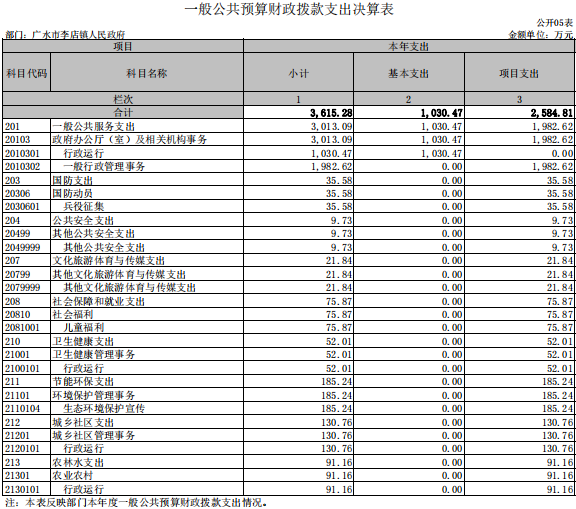 一般公共预算财政拨款支出决算表

公开05表

部门：广水市李店镇人民政府

金额单位：万元

| 项目 | | 本年支出 | | |
|---|---|---|---|---|
| 科目代码 | 科目名称 | 小计 | 基本支出 | 项目支出 |
| 栏次 | | 1 | 2 | 3 |
| 合计 | | 3,615.28 | 1,030.47 | 2,584.81 |
| 201 | 一般公共服务支出 | 3,013.09 | 1,030.47 | 1,982.62 |
| 20103 | 政府办公厅（室）及相关机构事务 | 3,013.09 | 1,030.47 | 1,982.62 |
| 2010301 | 行政运行 | 1,030.47 | 1,030.47 | 0.00 |
| 2010302 | 一般行政管理事务 | 1,982.62 | 0.00 | 1,982.62 |
| 203 | 国防支出 | 35.58 | 0.00 | 35.58 |
| 20306 | 国防动员 | 35.58 | 0.00 | 35.58 |
| 2030601 | 兵役征集 | 35.58 | 0.00 | 35.58 |
| 204 | 公共安全支出 | 9.73 | 0.00 | 9.73 |
| 20499 | 其他公共安全支出 | 9.73 | 0.00 | 9.73 |
| 2049999 | 其他公共安全支出 | 9.73 | 0.00 | 9.73 |
| 207 | 文化旅游体育与传媒支出 | 21.84 | 0.00 | 21.84 |
| 20799 | 其他文化旅游体育与传媒支出 | 21.84 | 0.00 | 21.84 |
| 2079999 | 其他文化旅游体育与传媒支出 | 21.84 | 0.00 | 21.84 |
| 208 | 社会保障和就业支出 | 75.87 | 0.00 | 75.87 |
| 20810 | 社会福利 | 75.87 | 0.00 | 75.87 |
| 2081001 | 儿童福利 | 75.87 | 0.00 | 75.87 |
| 210 | 卫生健康支出 | 52.01 | 0.00 | 52.01 |
| 21001 | 卫生健康管理事务 | 52.01 | 0.00 | 52.01 |
| 2100101 | 行政运行 | 52.01 | 0.00 | 52.01 |
| 211 | 节能环保支出 | 185.24 | 0.00 | 185.24 |
| 21101 | 环境保护管理事务 | 185.24 | 0.00 | 185.24 |
| 2110104 | 生态环境保护宣传 | 185.24 | 0.00 | 185.24 |
| 212 | 城乡社区支出 | 130.76 | 0.00 | 130.76 |
| 21201 | 城乡社区管理事务 | 130.76 | 0.00 | 130.76 |
| 2120101 | 行政运行 | 130.76 | 0.00 | 130.76 |
| 213 | 农林水支出 | 91.16 | 0.00 | 91.16 |
| 21301 | 农业农村 | 91.16 | 0.00 | 91.16 |
| 2130101 | 行政运行 | 91.16 | 0.00 | 91.16 |

注：本表反映部门本年度一般公共预算财政拨款支出情况。